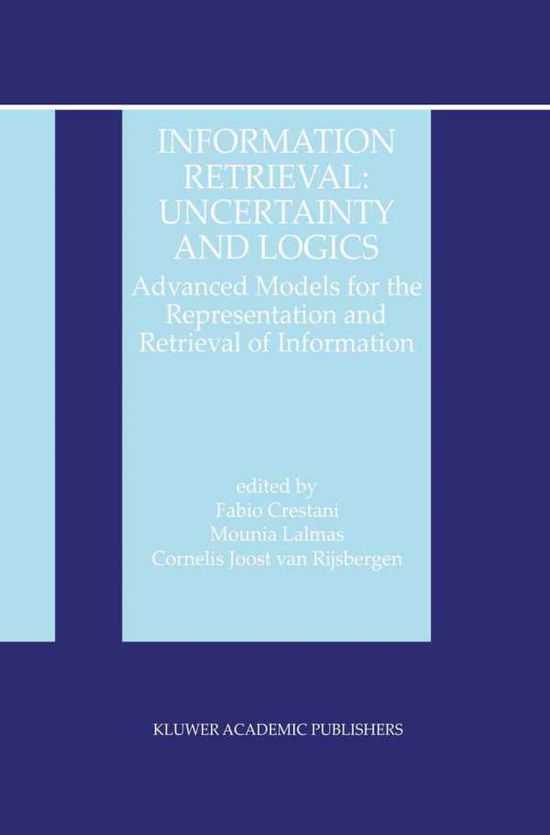 INFORMATION RETRIEVAL: UNCERTAINTY AND LOGICS

Advanced Models for the Representation and Retrieval of Information

edited by
Fabio Crestani
Mounia Lalmas
Cornelis Joost van Rijsbergen

KLUWER ACADEMIC PUBLISHERS